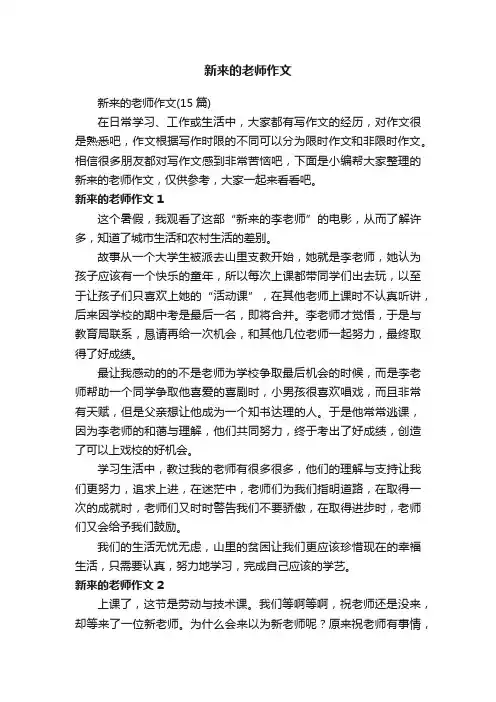 新来的老师作文

新来的老师作文(15 篇)

在日常学习、工作或生活中，大家都有写作文的经历，对作文很是熟悉吧，作文根据写作时限的不同可以分为限时作文和非限时作文。相信很多朋友都对写作文感到非常苦恼吧，下面是小编帮大家整理的新来的老师作文，仅供参考，大家一起来看看吧。

新来的老师作文 1

这个暑假，我观看了这部“新来的李老师”的电影，从而了解许多，知道了城市生活和农村生活的差别。

故事从一个大学生被派去山里支教开始，她就是李老师，她认为孩子应该有一个快乐的童年，所以每次上课都带同学们出去玩，以至于让孩子们只喜欢上她的“活动课”，在其他老师上课时不认真听讲，后来因学校的期中考是最后一名，即将合并。李老师才觉悟，于是与教育局联系，恳请再给一次机会，和其他几位老师一起努力，最终取得了好成绩。

最让我感动的的不是老师为学校争取最后机会的时候，而是李老师帮助一个同学争取他喜爱的喜剧时，小男孩很喜欢唱戏，而且非常有天赋，但是父亲想让他成为一个知书达理的人。于是他常常逃课，因为李老师的和蔼与理解，他们共同努力，终于考出了好成绩，创造了可以上戏校的好机会。

学习生活中，教过我的老师有很多很多，他们的理解与支持让我们更努力，追求上进，在迷茫中，老师们为我们指明道路，在取得一次的成就时，老师们又时时警告我们不要骄傲，在取得进步时，老师们又会给予我们鼓励。

我们的生活无忧无虑，山里的贫困让我们更应该珍惜现在的幸福生活，只需要认真，努力地学习，完成自己应该的学艺。

新来的老师作文 2

上课了，这节是劳动与技术课。我们等啊等啊，祝老师还是没来，却等来了一位新老师。为什么会来以为新老师呢？原来祝老师有事情，